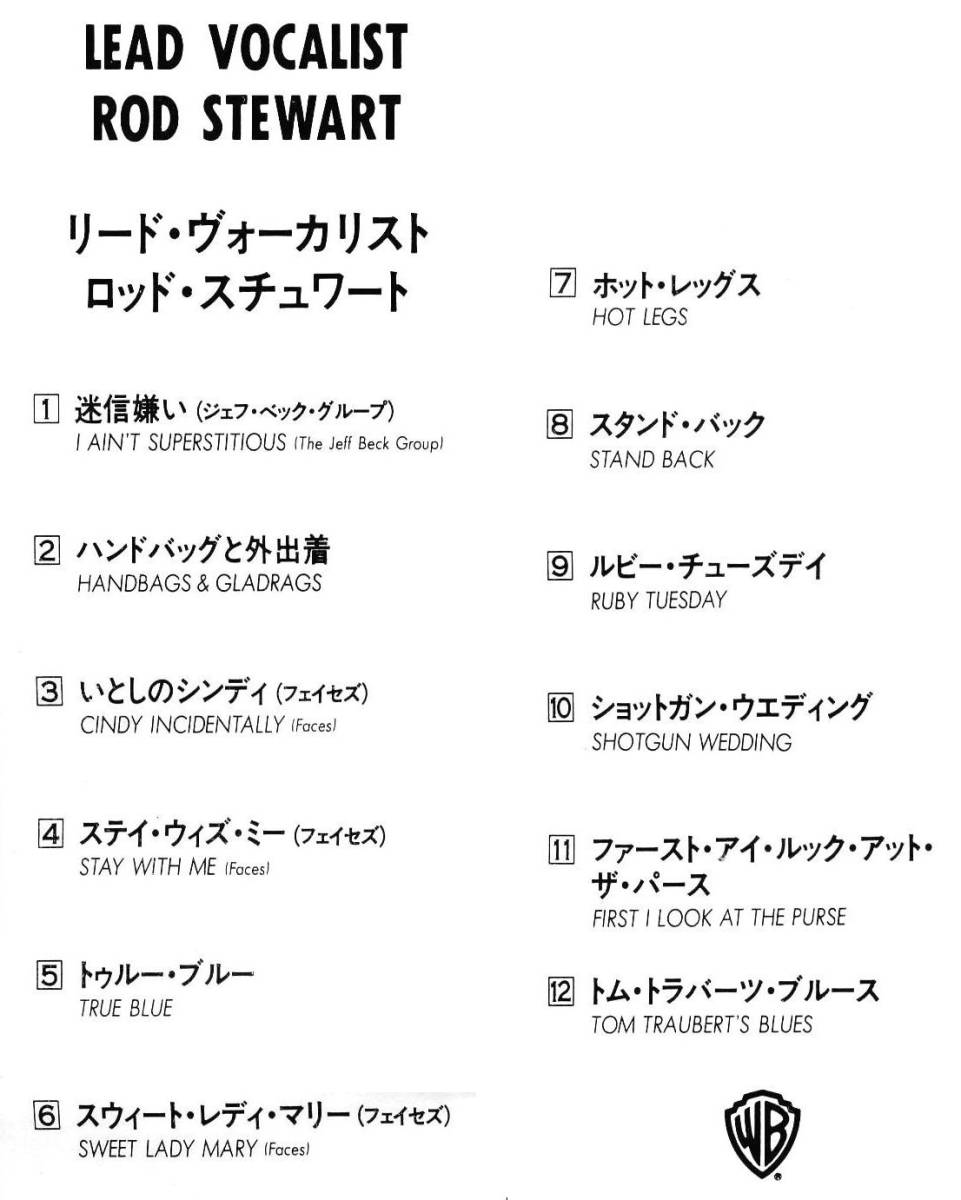 LEAD VOCALIST
ROD STEWART

リード・ヴォーカリスト
ロッド・スチュワート

1 迷信嫌い (ジェフ・ベック・グループ)
I AIN'T SUPERSTITIOUS (The Jeff Beck Group)

2 ハンドバッグと外出着
HANDBAGS & GLADRAGS

3 いとしのシンディ (フェイセズ)
CINDY INCIDENTALLY (Faces)

4 ステイ・ウィズ・ミー (フェイセズ)
STAY WITH ME (Faces)

5 トゥルー・ブルー
TRUE BLUE

6 スウィート・レディ・マリー (フェイセズ)
SWEET LADY MARY (Faces)

7 ホット・レッグス
HOT LEGS

8 スタンド・バック
STAND BACK

9 ルビー・チューズデイ
RUBY TUESDAY

10 ショットガン・ウエディング
SHOTGUN WEDDING

11 ファースト・アイ・ルック・アット・ザ・パース
FIRST I LOOK AT THE PURSE

12 トム・トラバーツ・ブルース
TOM TRAUBERT'S BLUES

WB